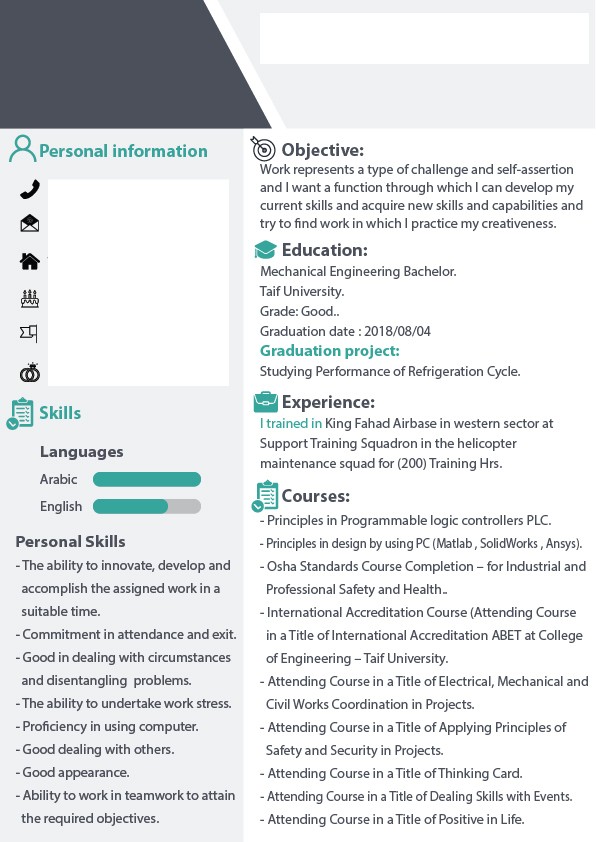 Personal information

Skills

Languages

Arabic

English

Personal Skills

- The ability to innovate, develop and accomplish the assigned work in a suitable time.
- Commitment in attendance and exit.
- Good in dealing with circumstances and disentangling problems.
- The ability to undertake work stress.
- Proficiency in using computer.
- Good dealing with others.
- Good appearance.
- Ability to work in teamwork to attain the required objectives.

Objective:

Work represents a type of challenge and self-assertion and I want a function through which I can develop my current skills and acquire new skills and capabilities and try to find work in which I practice my creativeness.

Education:

Mechanical Engineering Bachelor.
Taif University.
Grade: Good..
Graduation date : 2018/08/04

Graduation project:

Studying Performance of Refrigeration Cycle.

Experience:

I trained in King Fahad Airbase in western sector at Support Training Squadron in the helicopter maintenance squad for (200) Training Hrs.

Courses:

- Principles in Programmable logic controllers PLC.
- Principles in design by using PC (Matlab , SolidWorks , Ansys).
- Osha Standards Course Completion – for Industrial and Professional Safety and Health..
- International Accreditation Course (Attending Course in a Title of International Accreditation ABET at College of Engineering – Taif University.
- Attending Course in a Title of Electrical, Mechanical and Civil Works Coordination in Projects.
- Attending Course in a Title of Applying Principles of Safety and Security in Projects.
- Attending Course in a Title of Thinking Card.
- Attending Course in a Title of Dealing Skills with Events.
- Attending Course in a Title of Positive in Life.